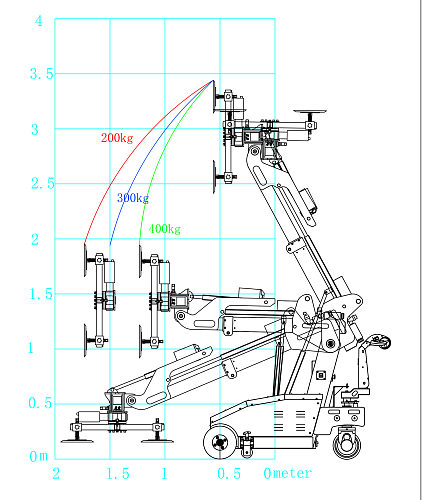 4
3.5
3
2.5
2
1.5
1
0.5
0m
200kg
300kg
400kg
2 1.5 1 0.5 0meter